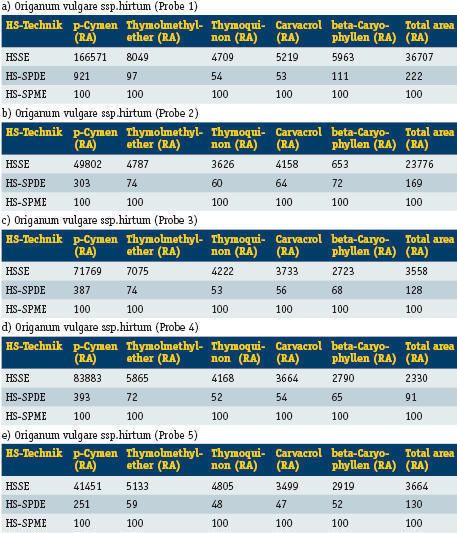 a) Origanum vulgare ssp.hirtum (Probe 1)

| HS-Technik | p-Cymen (RA) | Thymolmethylether (RA) | Thymoquinon (RA) | Carvacrol (RA) | beta-Caryophyllen (RA) | Total area (RA) |
|---|---|---|---|---|---|---|
| HSSE | 166571 | 8049 | 4709 | 5219 | 5963 | 36707 |
| HS-SPDE | 921 | 97 | 54 | 53 | 111 | 222 |
| HS-SPME | 100 | 100 | 100 | 100 | 100 | 100 |

b) Origanum vulgare ssp.hirtum (Probe 2)

| HS-Technik | p-Cymen (RA) | Thymolmethylether (RA) | Thymoquinon (RA) | Carvacrol (RA) | beta-Caryophyllen (RA) | Total area (RA) |
|---|---|---|---|---|---|---|
| HSSE | 49802 | 4787 | 3626 | 4158 | 653 | 23776 |
| HS-SPDE | 303 | 74 | 60 | 64 | 72 | 169 |
| HS-SPME | 100 | 100 | 100 | 100 | 100 | 100 |

c) Origanum vulgare ssp.hirtum (Probe 3)

| HS-Technik | p-Cymen (RA) | Thymolmethylether (RA) | Thymoquinon (RA) | Carvacrol (RA) | beta-Caryophyllen (RA) | Total area (RA) |
|---|---|---|---|---|---|---|
| HSSE | 71769 | 7075 | 4222 | 3733 | 2723 | 3558 |
| HS-SPDE | 387 | 74 | 53 | 56 | 68 | 128 |
| HS-SPME | 100 | 100 | 100 | 100 | 100 | 100 |

d) Origanum vulgare ssp.hirtum (Probe 4)

| HS-Technik | p-Cymen (RA) | Thymolmethylether (RA) | Thymoquinon (RA) | Carvacrol (RA) | beta-Caryophyllen (RA) | Total area (RA) |
|---|---|---|---|---|---|---|
| HSSE | 83883 | 5865 | 4168 | 3664 | 2790 | 2330 |
| HS-SPDE | 393 | 72 | 52 | 54 | 65 | 91 |
| HS-SPME | 100 | 100 | 100 | 100 | 100 | 100 |

e) Origanum vulgare ssp.hirtum (Probe 5)

| HS-Technik | p-Cymen (RA) | Thymolmethylether (RA) | Thymoquinon (RA) | Carvacrol (RA) | beta-Caryophyllen (RA) | Total area (RA) |
|---|---|---|---|---|---|---|
| HSSE | 41451 | 5133 | 4805 | 3499 | 2919 | 3664 |
| HS-SPDE | 251 | 59 | 48 | 47 | 52 | 130 |
| HS-SPME | 100 | 100 | 100 | 100 | 100 | 100 |